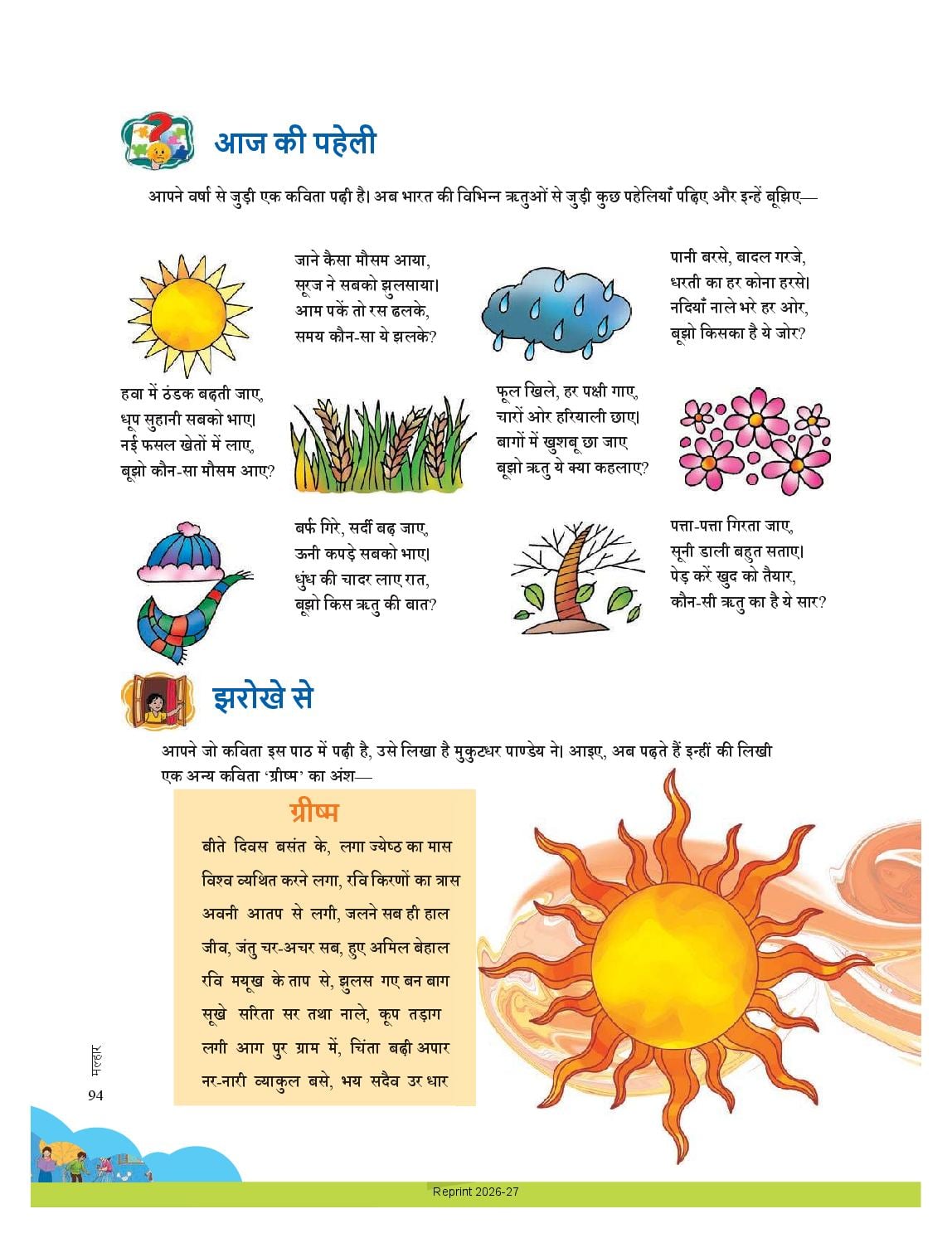 आज की पहेली

आपने वर्षा से जुड़ी एक कविता पढ़ी है। अब भारत की विभिन्न ऋतुओं से जुड़ी कुछ पहेलियाँ पढ़िए और इन्हें बूझिए—

जाने कैसा मौसम आया,
सूरज ने सबको झुलसाया।
आम पकें तो रस ढलके,
समय कौन-सा ये झलके?

पानी बरसे, बादल गरजे,
धरती का हर कोना हरसे।
नदियाँ नाले भरे हर ओर,
बूझो किसका है ये जोर?

हवा में ठंडक बढ़ती जाए,
धूप सुहानी सबको भाए।
नई फसल खेतों में लाए,
बूझो कौन-सा मौसम आए?

फूल खिले, हर पक्षी गाए,
चारों ओर हरियाली छाए।
बागों में खुशबू छा जाए
बूझो ऋतु ये क्या कहलाए?

बर्फ गिरे, सर्दी बढ़ जाए,
ऊनी कपड़े सबको भाए।
धुंध की चादर लाए रात,
बूझो किस ऋतु की बात?

पत्ता-पत्ता गिरता जाए,
सूनी डाली बहुत सताए।
पेड़ करें खुद को तैयार,
कौन-सी ऋतु का है ये सार?

झरोखे से

आपने जो कविता इस पाठ में पढ़ी है, उसे लिखा है मुकुटधर पाण्डेय ने। आइए, अब पढ़ते हैं इन्हीं की लिखी एक अन्य कविता 'ग्रीष्म' का अंश—

ग्रीष्म

बीते दिवस बसंत के, लगा ज्येष्ठ का मास
विश्व व्यथित करने लगा, रवि किरणों का त्रास
अवनी आतप से लगी, जलने सब ही हाल
जीव, जंतु चर-अचर सब, हुए अमिल बेहाल
रवि मयूख के ताप से, झुलस गए बन बाग
सूखे सरिता सर तथा नाले, कूप तड़ाग
लगी आग पुर ग्राम में, चिंता बढ़ी अपार
नर-नारी व्याकुल बसे, भय सदैव उर धार

मल्हार
94

Reprint 2026-27